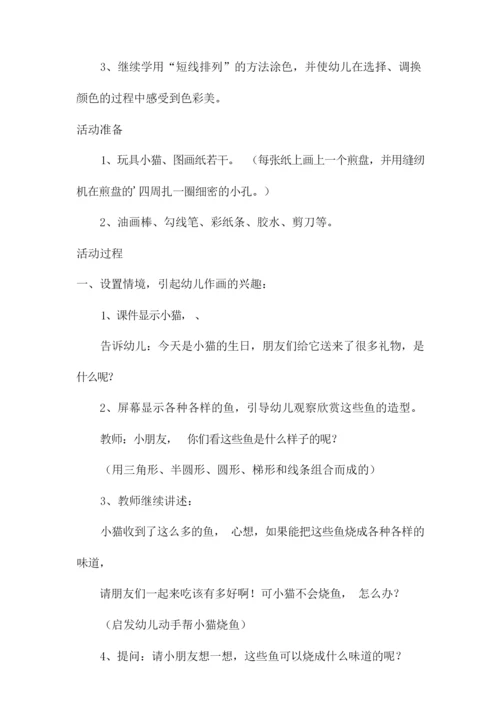 3、继续学用“短线排列”的方法涂色，并使幼儿在选择、调换颜色的过程中感受到色彩美。

活动准备

1、玩具小猫、图画纸若干。（每张纸上画上一个煎盘，并用缝纫机在煎盘的’四周扎一圈细密的小孔。）

2、油画棒、勾线笔、彩纸条、胶水、剪刀等。

活动过程

一、设置情境，引起幼儿作画的兴趣：

1、课件显示小猫，、

告诉幼儿：今天是小猫的生日，朋友们给它送来了很多礼物，是什么呢?

2、屏幕显示各种各样的鱼，引导幼儿观察欣赏这些鱼的造型。

教师：小朋友，你们看这些鱼是什么样子的呢?

（用三角形、半圆形、圆形、梯形和线条组合而成的）

3、教师继续讲述：

小猫收到了这么多的鱼，心想，如果能把这些鱼烧成各种各样的味道，

请朋友们一起来吃该有多好啊！可小猫不会烧鱼，怎么办?

（启发幼儿动手帮小猫烧鱼）

4、提问：请小朋友想一想，这些鱼可以烧成什么味道的呢?